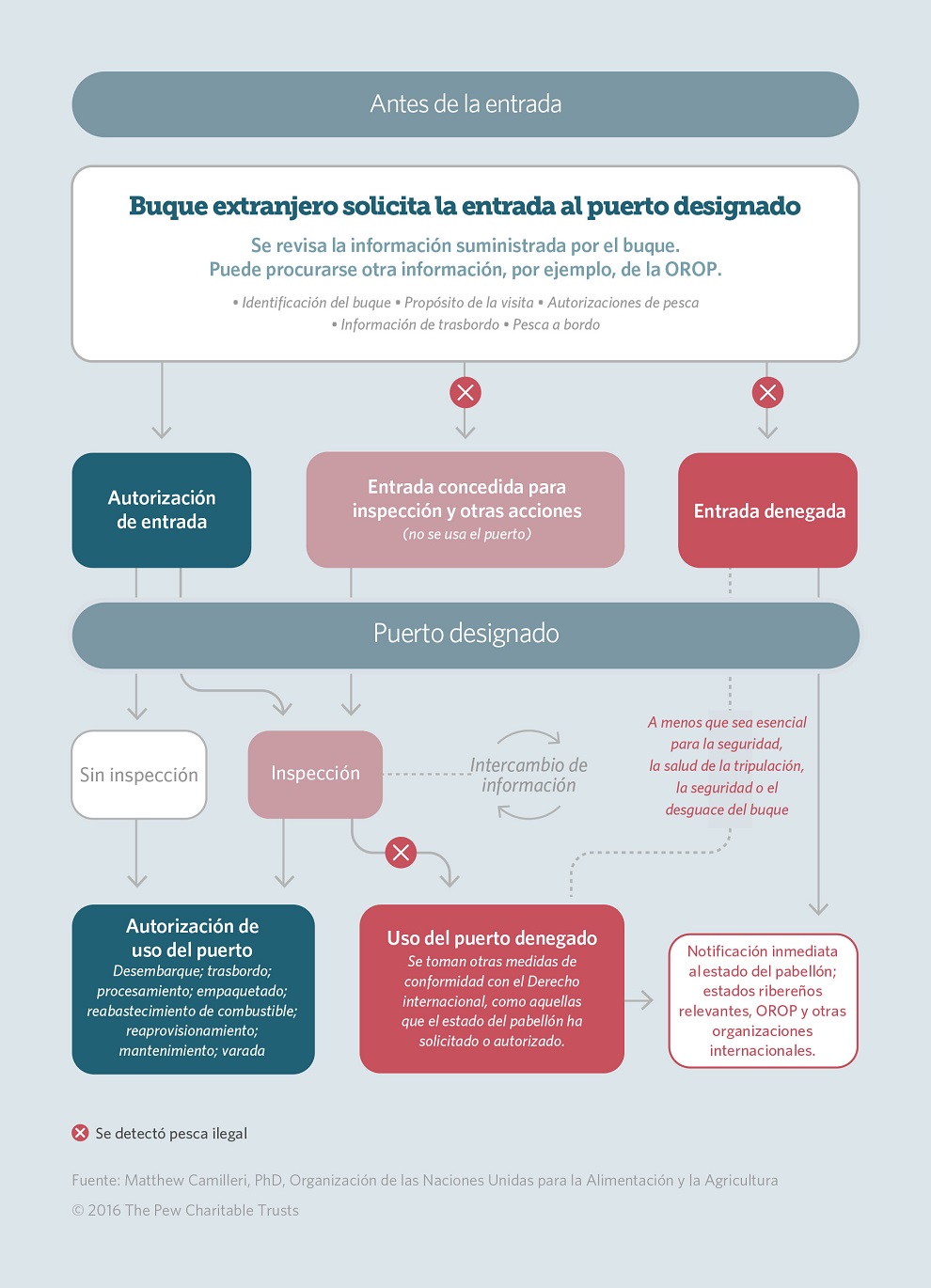 Antes de la entrada

Buque extranjero solicita la entrada al puerto designado

Se revisa la información suministrada por el buque.
Puede procurarse otra información, por ejemplo, de la OROP.

• Identificación del buque • Propósito de la visita • Autorizaciones de pesca
• Información de trasbordo • Pesca a bordo

Autorización de entrada

Entrada concedida para inspección y otras acciones
(no se usa el puerto)

Entrada denegada

Puerto designado

Sin inspección

Inspección

Intercambio de información

A menos que sea esencial para la seguridad, la salud de la tripulación, la seguridad o el desguace del buque

Autorización de uso del puerto
Desembarque; trasbordo; procesamiento; empaquetado; reabastecimiento de combustible; reaprovisionamiento; mantenimiento; varada

Uso del puerto denegado
Se toman otras medidas de conformidad con el Derecho internacional, como aquellas que el estado del pabellón ha solicitado o autorizado.

Notificación inmediata al estado del pabellón; estados ribereños relevantes, OROP y otras organizaciones internacionales.

Se detectó pesca ilegal

Fuente: Matthew Camilleri, PhD, Organización de las Naciones Unidas para la Alimentación y la Agricultura

© 2016 The Pew Charitable Trusts